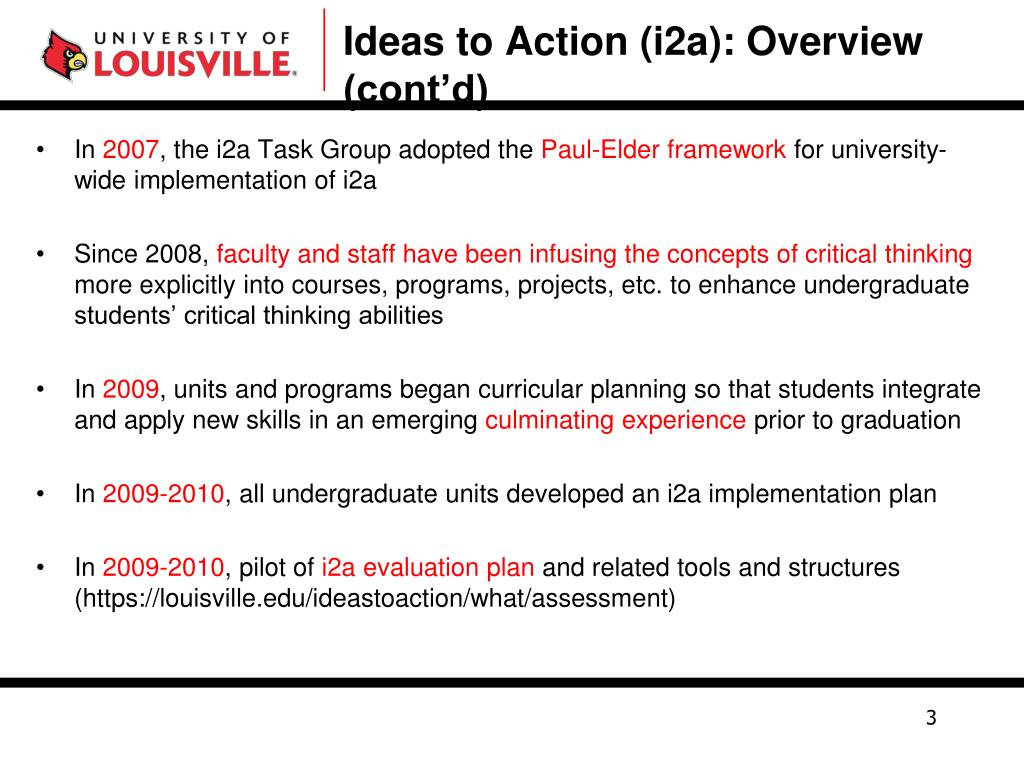 UNIVERSITY OF LOUISVILLE.

Ideas to Action (i2a): Overview (cont'd)

• In 2007, the i2a Task Group adopted the Paul-Elder framework for university-wide implementation of i2a

• Since 2008, faculty and staff have been infusing the concepts of critical thinking more explicitly into courses, programs, projects, etc. to enhance undergraduate students' critical thinking abilities

• In 2009, units and programs began curricular planning so that students integrate and apply new skills in an emerging culminating experience prior to graduation

• In 2009-2010, all undergraduate units developed an i2a implementation plan

• In 2009-2010, pilot of i2a evaluation plan and related tools and structures (https://louisville.edu/ideastoaction/what/assessment)

3